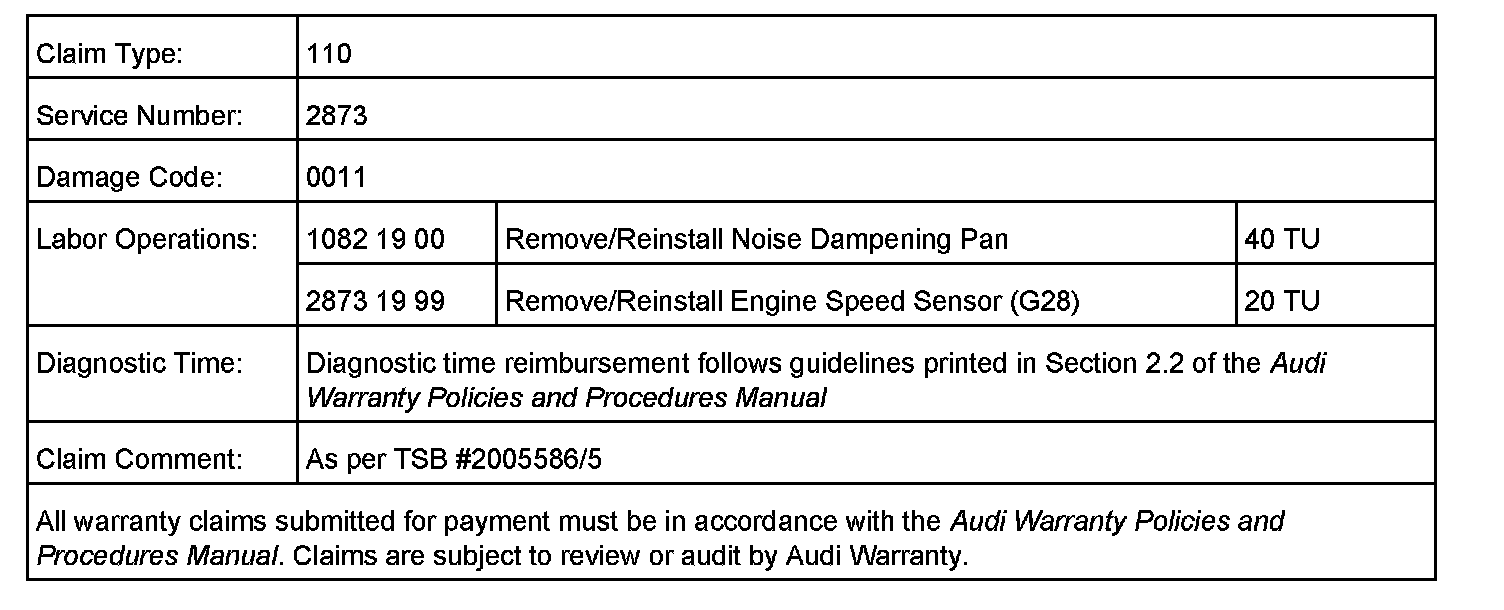 | Claim Type: | 110 | | |
|---|---|---|---|
| Service Number: | 2873 | | |
| Damage Code: | 0011 | | |
| Labor Operations: | 1082 19 00 | Remove/Reinstall Noise Dampening Pan | 40 TU |
| | 2873 19 99 | Remove/Reinstall Engine Speed Sensor (G28) | 20 TU |
| Diagnostic Time: | Diagnostic time reimbursement follows guidelines printed in Section 2.2 of the Audi Warranty Policies and Procedures Manual | | |
| Claim Comment: | As per TSB #2005586/5 | | |
| All warranty claims submitted for payment must be in accordance with the Audi Warranty Policies and Procedures Manual. Claims are subject to review or audit by Audi Warranty. | | | |